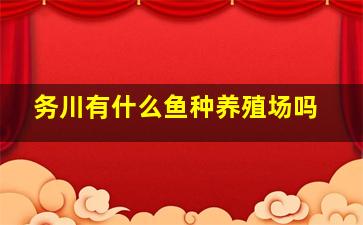 务川有什么鱼种养殖场吗